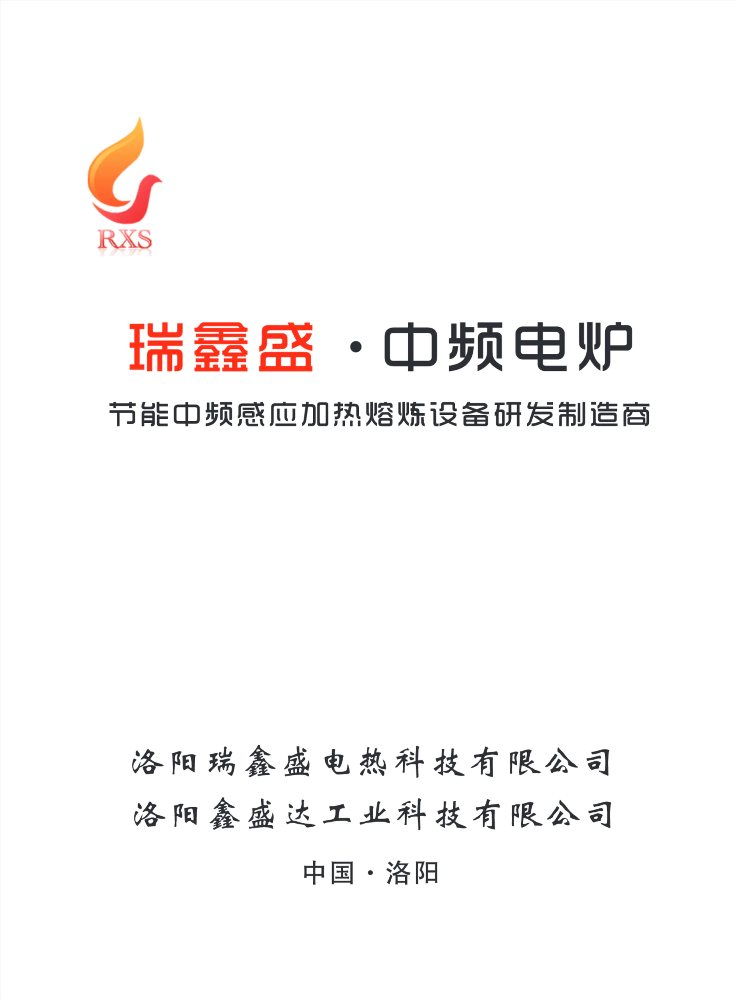 RXS

瑞鑫盛·中频电炉

节能中频感应加热熔炼设备研发制造商

洛阳瑞鑫盛电热科技有限公司
洛阳鑫盛达工业科技有限公司

中国·洛阳